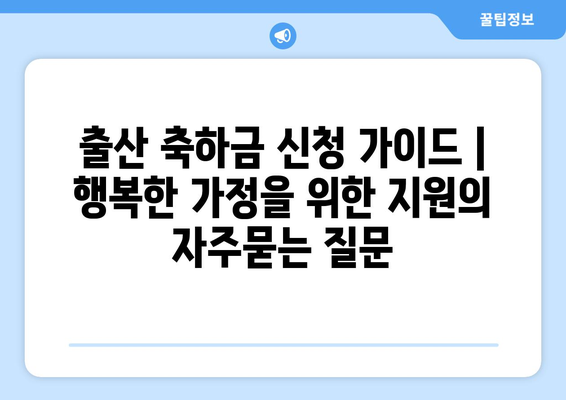 꿀팁정보

출산 축하금 신청 가이드 | 행복한 가정을 위한 지원의 자주묻는 질문